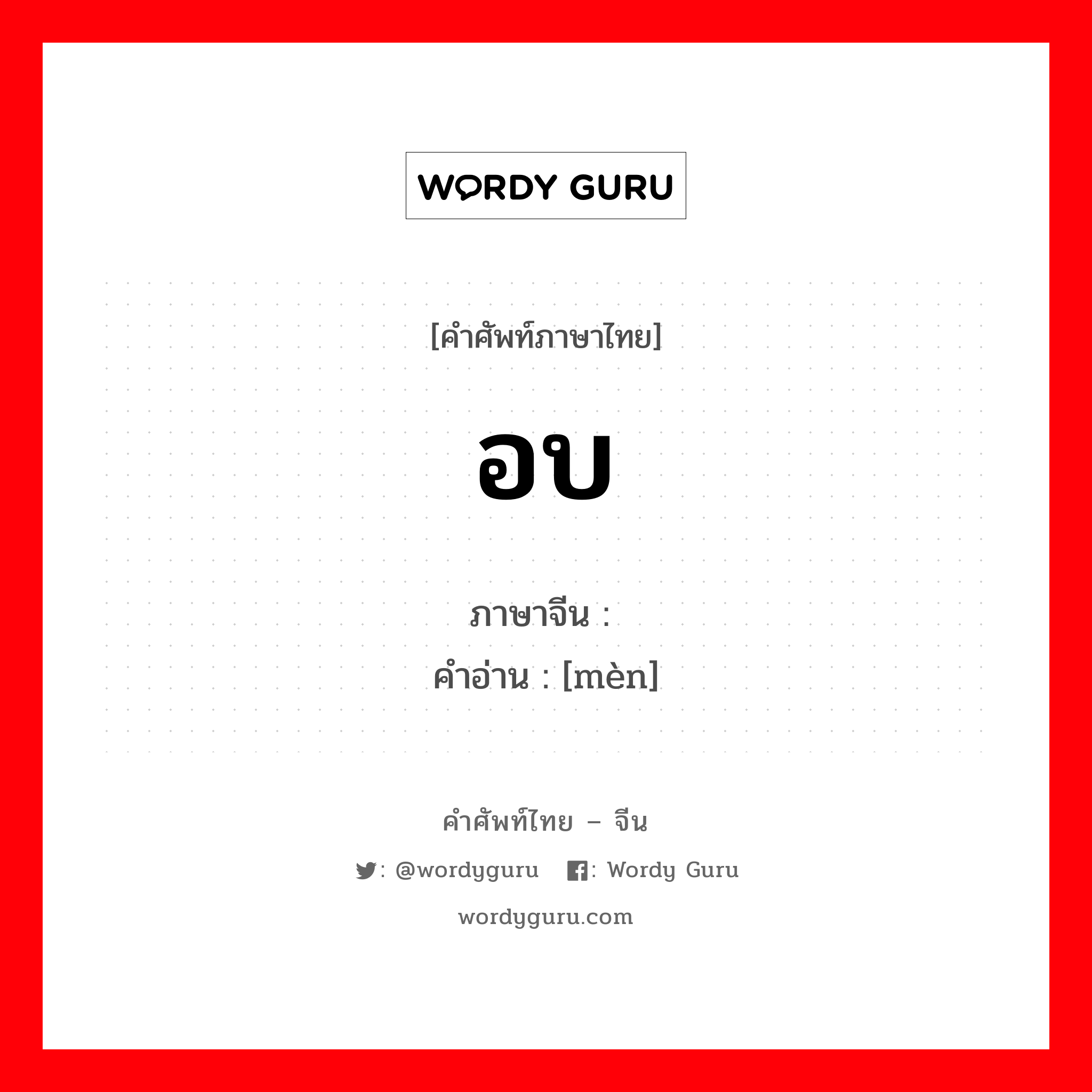 WORDY GURU

[คำศัพท์ภาษาไทย]

อบ

ภาษาจีน :
คำอ่าน : [mèn]

คำศัพท์ไทย – จีน

: @wordyguru : Wordy Guru

wordyguru.com